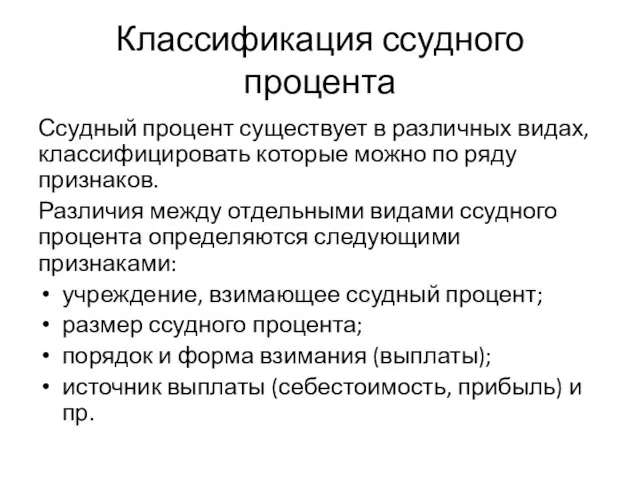 Классификация ссудного процента

Ссудный процент существует в различных видах, классифицировать которые можно по ряду признаков.

Различия между отдельными видами ссудного процента определяются следующими признаками:

• учреждение, взимающее ссудный процент;
• размер ссудного процента;
• порядок и форма взимания (выплаты);
• источник выплаты (себестоимость, прибыль) и пр.